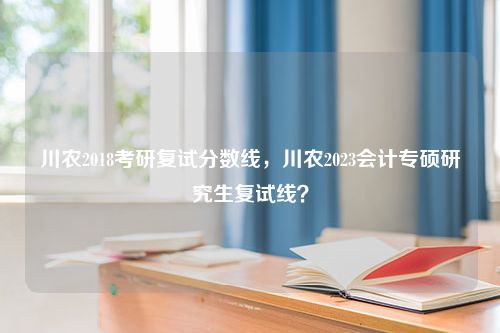 川农2018考研复试分数线，川农2023会计专硕研究生复试线？